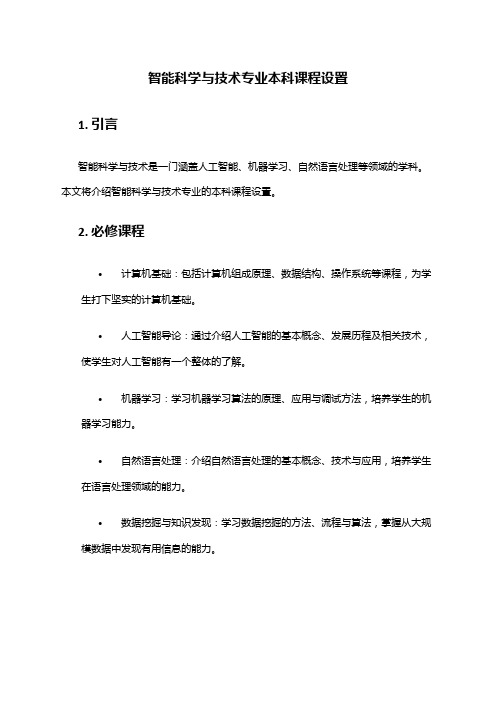 智能科学与技术专业本科课程设置

1. 引言

智能科学与技术是一门涵盖人工智能、机器学习、自然语言处理等领域的学科。本文将介绍智能科学与技术专业的本科课程设置。

2. 必修课程

• 计算机基础：包括计算机组成原理、数据结构、操作系统等课程，为学生打下坚实的计算机基础。

• 人工智能导论：通过介绍人工智能的基本概念、发展历程及相关技术，使学生对人工智能有一个整体的了解。

• 机器学习：学习机器学习算法的原理、应用与调试方法，培养学生的机器学习能力。

• 自然语言处理：介绍自然语言处理的基本概念、技术与应用，培养学生在语言处理领域的能力。

• 数据挖掘与知识发现：学习数据挖掘的方法、流程与算法，掌握从大规模数据中发现有用信息的能力。